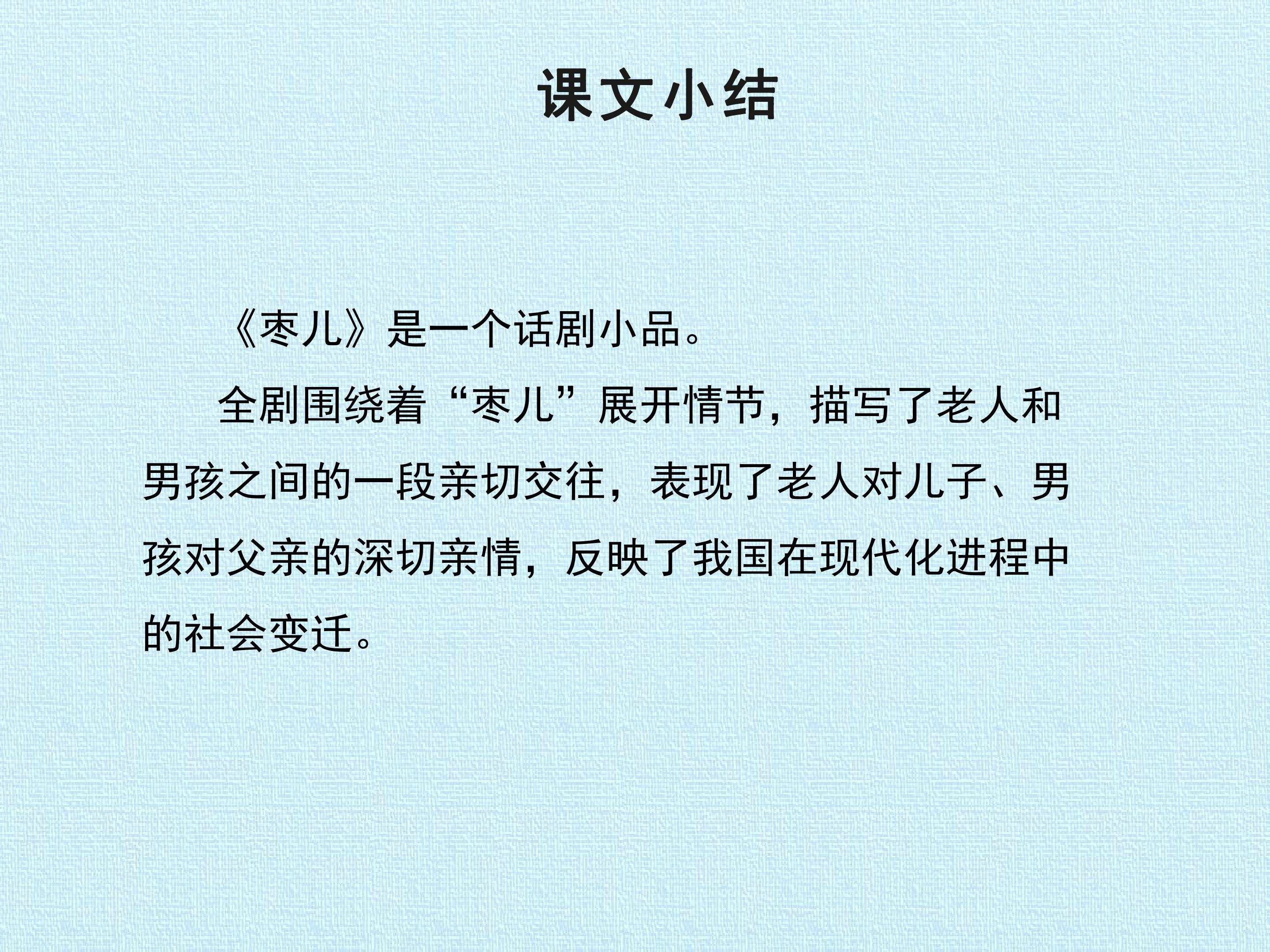 课文小结

《枣儿》是一个话剧小品。

全剧围绕着“枣儿”展开情节，描写了老人和男孩之间的一段亲切交往，表现了老人对儿子、男孩对父亲的深切亲情，反映了我国在现代化进程中的社会变迁。